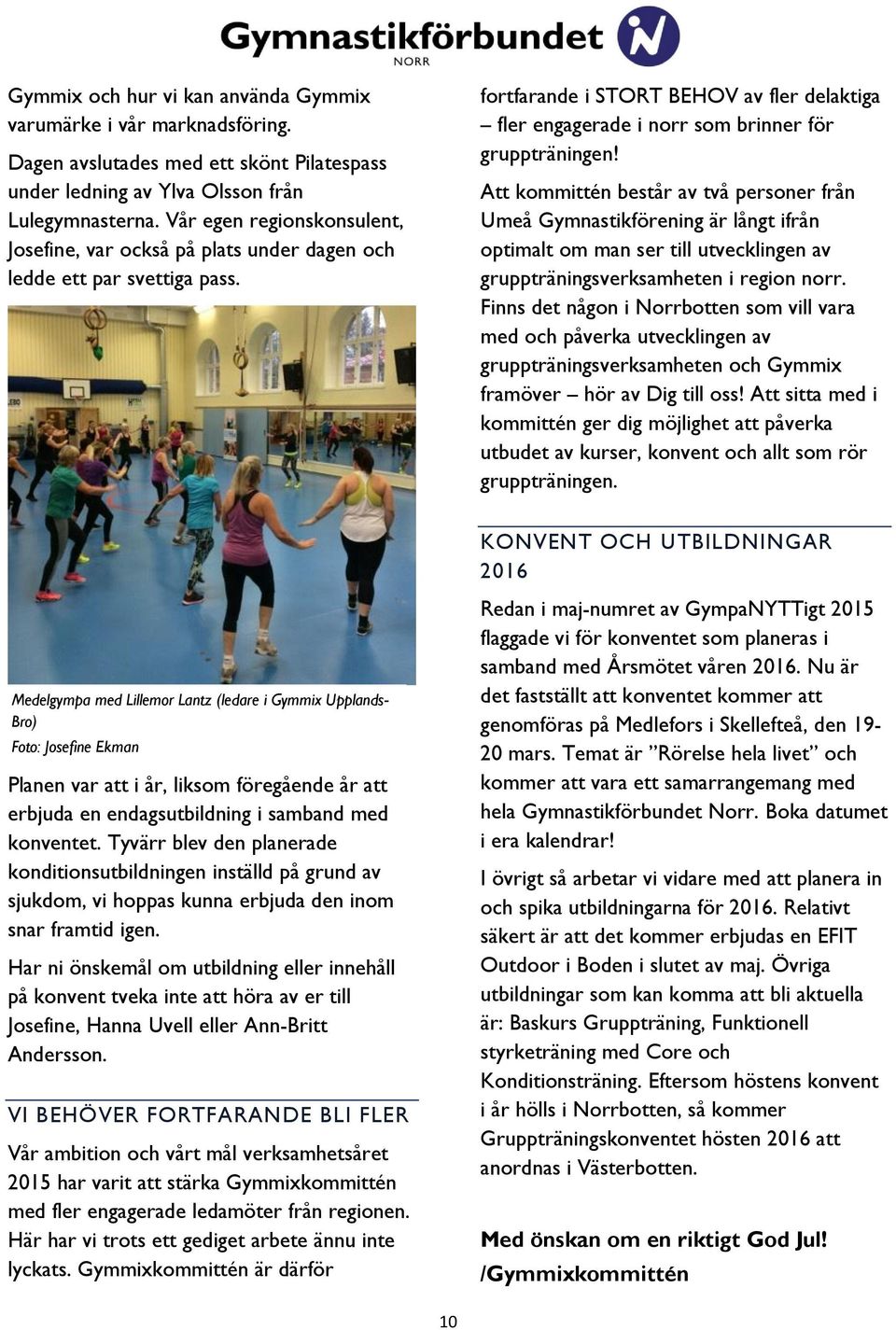 Gymnastikförbundet
NORR

Gymmix och hur vi kan använda Gymmix varumärke i vår marknadsföring.

Dagen avslutades med ett skönt Pilatespass under ledning av Ylva Olsson från Lulegymnasterna. Vår egen regionskonsulent, Josefine, var också på plats under dagen och ledde ett par svettiga pass.

Medelgympa med Lillemor Lantz (ledare i Gymmix Upplands-Bro)
Foto: Josefine Ekman

Planen var att i år, liksom föregående år att erbjuda en endagsutbildning i samband med konventet. Tyvärr blev den planerade konditionsutbildningen inställd på grund av sjukdom, vi hoppas kunna erbjuda den inom snar framtid igen.

Har ni önskemål om utbildning eller innehåll på konvent tveka inte att höra av er till Josefine, Hanna Uvell eller Ann-Britt Andersson.

VI BEHÖVER FORTFARANDE BLI FLER

Vår ambition och vårt mål verksamhetsåret 2015 har varit att stärka Gymmixkommittén med fler engagerade ledamöter från regionen. Här har vi trots ett gediget arbete ännu inte lyckats. Gymmixkommittén är därför fortfarande i STORT BEHOV av fler delaktiga – fler engagerade i norr som brinner för gruppträningen!

Att kommittén består av två personer från Umeå Gymnastikförening är långt ifrån optimalt om man ser till utvecklingen av gruppträningsverksamheten i region norr. Finns det någon i Norrbotten som vill vara med och påverka utvecklingen av gruppträningsverksamheten och Gymmix framöver – hör av Dig till oss! Att sitta med i kommittén ger dig möjlighet att påverka utbudet av kurser, konvent och allt som rör gruppträningen.

KONVENT OCH UTBILDNINGAR 2016

Redan i maj-numret av GympaNYTTigt 2015 flaggade vi för konventet som planeras i samband med Årsmötet våren 2016. Nu är det fastställt att konventet kommer att genomföras på Medlefors i Skellefteå, den 19-20 mars. Temat är ”Rörelse hela livet” och kommer att vara ett samarrangemang med hela Gymnastikförbundet Norr. Boka datumet i era kalendrar!

I övrigt så arbetar vi vidare med att planera in och spika utbildningarna för 2016. Relativt säkert är att det kommer erbjudas en EFIT Outdoor i Boden i slutet av maj. Övriga utbildningar som kan komma att bli aktuella är: Baskurs Gruppträning, Funktionell styrketräning med Core och Konditionsträning. Eftersom höstens konvent i år hölls i Norrbotten, så kommer Gruppträningskonventet hösten 2016 att anordnas i Västerbotten.

Med önskan om en riktigt God Jul!
/Gymmixkommittén

10